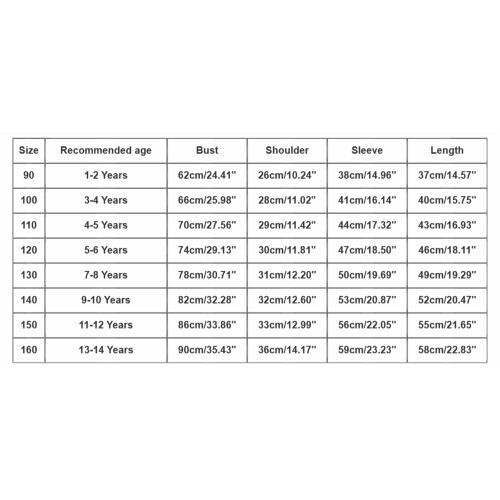 | Size | Recommended age | Bust | Shoulder | Sleeve | Length |
|---|---|---|---|---|---|
| 90 | 1-2 Years | 62cm/24.41" | 26cm/10.24" | 38cm/14.96" | 37cm/14.57" |
| 100 | 3-4 Years | 66cm/25.98" | 28cm/11.02" | 41cm/16.14" | 40cm/15.75" |
| 110 | 4-5 Years | 70cm/27.56" | 29cm/11.42" | 44cm/17.32" | 43cm/16.93" |
| 120 | 5-6 Years | 74cm/29.13" | 30cm/11.81" | 47cm/18.50" | 46cm/18.11" |
| 130 | 7-8 Years | 78cm/30.71" | 31cm/12.20" | 50cm/19.69" | 49cm/19.29" |
| 140 | 9-10 Years | 82cm/32.28" | 32cm/12.60" | 53cm/20.87" | 52cm/20.47" |
| 150 | 11-12 Years | 86cm/33.86" | 33cm/12.99" | 56cm/22.05" | 55cm/21.65" |
| 160 | 13-14 Years | 90cm/35.43" | 36cm/14.17" | 59cm/23.23" | 58cm/22.83" |